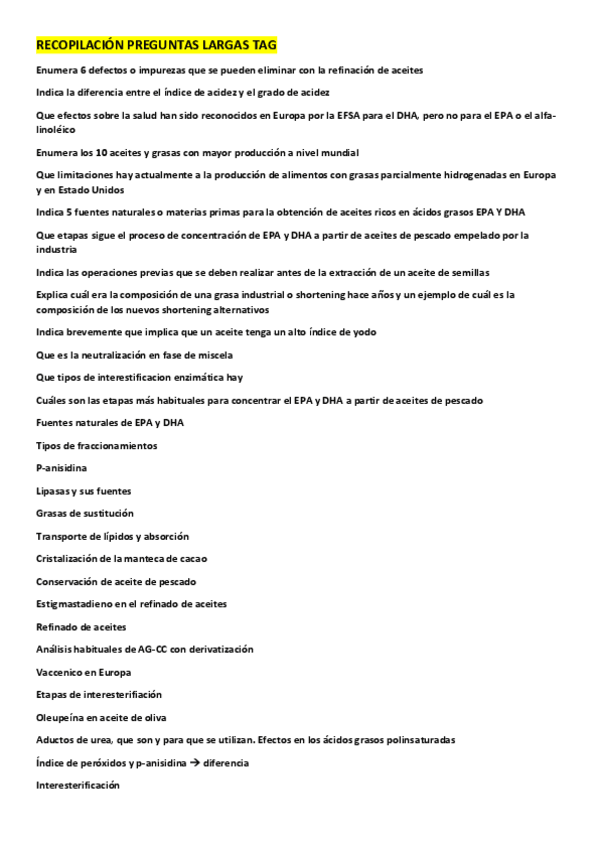 RECOPILACIÓN PREGUNTAS LARGAS TAG

Enumera 6 defectos o impurezas que se pueden eliminar con la refinación de aceites

Indica la diferencia entre el índice de acidez y el grado de acidez

Que efectos sobre la salud han sido reconocidos en Europa por la EFSA para el DHA, pero no para el EPA o el alfa-linoléico

Enumera los 10 aceites y grasas con mayor producción a nivel mundial

Que limitaciones hay actualmente a la producción de alimentos con grasas parcialmente hidrogenadas en Europa y en Estado Unidos

Indica 5 fuentes naturales o materias primas para la obtención de aceites ricos en ácidos grasos EPA Y DHA

Que etapas sigue el proceso de concentración de EPA y DHA a partir de aceites de pescado empelado por la industria

Indica las operaciones previas que se deben realizar antes de la extracción de un aceite de semillas

Explica cuál era la composición de una grasa industrial o shortening hace años y un ejemplo de cuál es la composición de los nuevos shortening alternativos

Indica brevemente que implica que un aceite tenga un alto índice de yodo

Que es la neutralización en fase de miscela

Que tipos de interestificacion enzimática hay

Cuáles son las etapas más habituales para concentrar el EPA y DHA a partir de aceites de pescado

Fuentes naturales de EPA y DHA

Tipos de fraccionamientos

P-anisidina

Lipasas y sus fuentes

Grasas de sustitución

Transporte de lípidos y absorción

Cristalización de la manteca de cacao

Conservación de aceite de pescado

Estigmastadieno en el refinado de aceites

Refinado de aceites

Análisis habituales de AG-CC con derivatización

Vaccenico en Europa

Etapas de interesterifiación

Oleupeína en aceite de oliva

Aductos de urea, que son y para que se utilizan. Efectos en los ácidos grasos polinsaturadas

Índice de peróxidos y p-anisidina → diferencia

Interesterificación